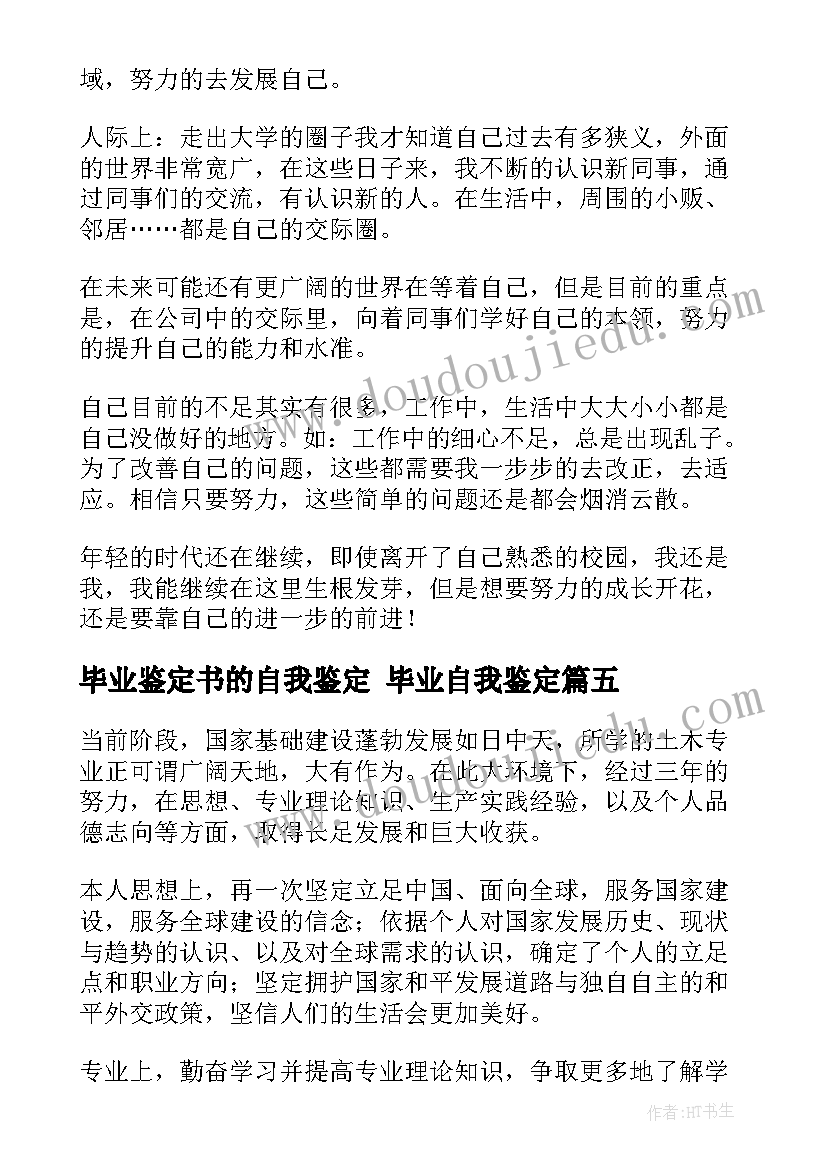 域，努力的去发展自己。

人际上：走出大学的圈子我才知道自己过去有多狭义，外面的世界非常宽广，在这些日子来，我不断的认识新同事，通过同事们的交流，有认识新的人。在生活中，周围的小贩、邻居……都是自己的交际圈。

在未来可能还有更广阔的世界在等着自己，但是目前的重点是，在公司中的交际里，向着同事们学好自己的本领，努力的提升自己的能力和水准。

自己目前的不足其实有很多，工作中，生活中大大小小都是自己没做好的地方。如：工作中的细心不足，总是出现乱子。为了改善自己的问题，这些都需要我一步步的去改正，去适应。相信只要努力，这些简单的问题还是都会烟消云散。

年轻的时代还在继续，即使离开了自己熟悉的校园，我还是我，我能继续在这里生根发芽，但是想要努力的成长开花，还是要靠自己的进一步的前进！

毕业鉴定书的自我鉴定 毕业自我鉴定篇五

当前阶段，国家基础建设蓬勃发展如日中天，所学的土木专业正可谓广阔天地，大有作为。在此大环境下，经过三年的努力，在思想、专业理论知识、生产实践经验，以及个人品德志向等方面，取得长足发展和巨大收获。

本人思想上，再一次坚定立足中国、面向全球，服务国家建设，服务全球建设的信念；依据个人对国家发展历史、现状与趋势的认识、以及对全球需求的认识，确定了个人的立足点和职业方向；坚定拥护国家和平发展道路与独自自主的和平外交政策，坚信人们的生活会更加美好。

专业上，勤奋学习并提高专业理论知识，争取更多地了解学

www.doudoujiedu.com

作者:HT书生